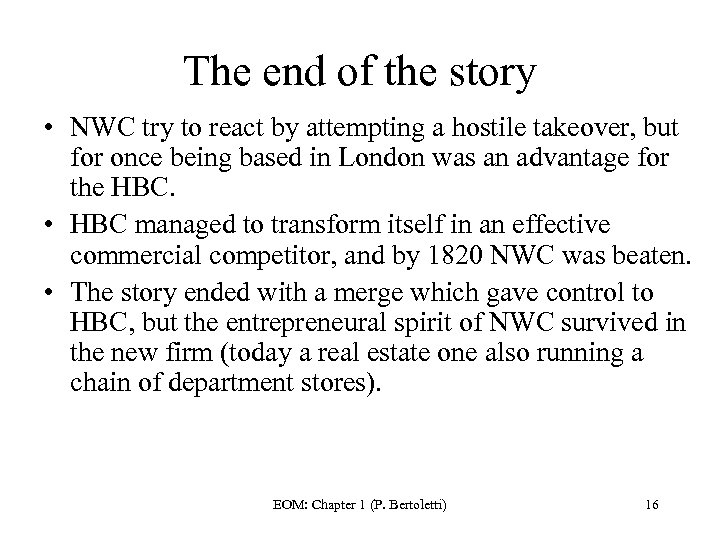 The end of the story

• NWC try to react by attempting a hostile takeover, but for once being based in London was an advantage for the HBC.

• HBC managed to transform itself in an effective commercial competitor, and by 1820 NWC was beaten.

• The story ended with a merge which gave control to HBC, but the entrepreneural spirit of NWC survived in the new firm (today a real estate one also running a chain of department stores).

EOM: Chapter 1 (P. Bertoletti) 16